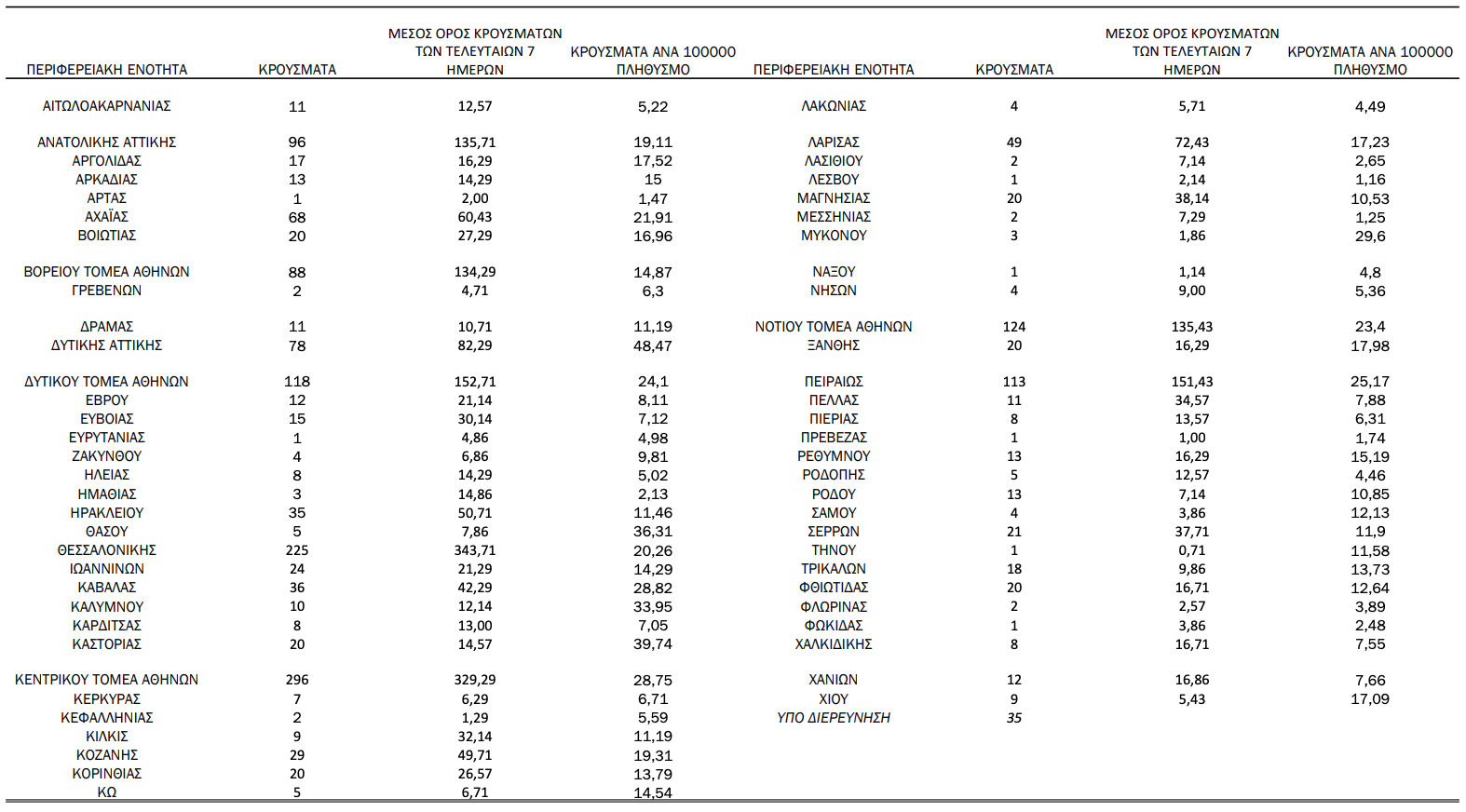 | ΠΕΡΙΦΕΡΕΙΑΚΗ ΕΝΟΤΗΤΑ | ΚΡΟΥΣΜΑΤΑ | ΜΕΣΟΣ ΟΡΟΣ ΚΡΟΥΣΜΑΤΩΝ ΤΩΝ ΤΕΛΕΥΤΑΙΩΝ 7 ΗΜΕΡΩΝ | ΚΡΟΥΣΜΑΤΑ ΑΝΑ 100000 ΠΛΗΘΥΣΜΟ |
|---|---|---|---|
| ΑΙΤΩΛΟΑΚΑΡΝΑΝΙΑΣ | 11 | 12,57 | 5,22 |
| ΑΝΑΤΟΛΙΚΗΣ ΑΤΤΙΚΗΣ | 96 | 135,71 | 19,11 |
| ΑΡΓΟΛΙΔΑΣ | 17 | 16,29 | 17,52 |
| ΑΡΚΑΔΙΑΣ | 13 | 14,29 | 15 |
| ΑΡΤΑΣ | 1 | 2,00 | 1,47 |
| ΑΧΑΪΑΣ | 68 | 60,43 | 21,91 |
| ΒΟΙΩΤΙΑΣ | 20 | 27,29 | 16,96 |
| ΒΟΡΕΙΟΥ ΤΟΜΕΑ ΑΘΗΝΩΝ | 88 | 134,29 | 14,87 |
| ΓΡΕΒΕΝΩΝ | 2 | 4,71 | 6,3 |
| ΔΡΑΜΑΣ | 11 | 10,71 | 11,19 |
| ΔΥΤΙΚΗΣ ΑΤΤΙΚΗΣ | 78 | 82,29 | 48,47 |
| ΔΥΤΙΚΟΥ ΤΟΜΕΑ ΑΘΗΝΩΝ | 118 | 152,71 | 24,1 |
| ΕΒΡΟΥ | 12 | 21,14 | 8,11 |
| ΕΥΒΟΙΑΣ | 15 | 30,14 | 7,12 |
| ΕΥΡΥΤΑΝΙΑΣ | 1 | 4,86 | 4,98 |
| ΖΑΚΥΝΘΟΥ | 4 | 6,86 | 9,81 |
| ΗΛΕΙΑΣ | 8 | 14,29 | 5,02 |
| ΗΜΑΘΙΑΣ | 3 | 14,86 | 2,13 |
| ΗΡΑΚΛΕΙΟΥ | 35 | 50,71 | 11,46 |
| ΘΑΣΟΥ | 5 | 7,86 | 36,31 |
| ΘΕΣΣΑΛΟΝΙΚΗΣ | 225 | 343,71 | 20,26 |
| ΙΩΑΝΝΙΝΩΝ | 24 | 21,29 | 14,29 |
| ΚΑΒΑΛΑΣ | 36 | 42,29 | 28,82 |
| ΚΑΛΥΜΝΟΥ | 10 | 12,14 | 33,95 |
| ΚΑΡΔΙΤΣΑΣ | 8 | 13,00 | 7,05 |
| ΚΑΣΤΟΡΙΑΣ | 20 | 14,57 | 39,74 |
| ΚΕΝΤΡΙΚΟΥ ΤΟΜΕΑ ΑΘΗΝΩΝ | 296 | 329,29 | 28,75 |
| ΚΕΡΚΥΡΑΣ | 7 | 6,29 | 6,71 |
| ΚΕΦΑΛΛΗΝΙΑΣ | 2 | 1,29 | 5,59 |
| ΚΙΛΚΙΣ | 9 | 32,14 | 11,19 |
| ΚΟΖΑΝΗΣ | 29 | 49,71 | 19,31 |
| ΚΟΡΙΝΘΙΑΣ | 20 | 26,57 | 13,79 |
| ΚΩ | 5 | 6,71 | 14,54 |

| ΠΕΡΙΦΕΡΕΙΑΚΗ ΕΝΟΤΗΤΑ | ΚΡΟΥΣΜΑΤΑ | ΜΕΣΟΣ ΟΡΟΣ ΚΡΟΥΣΜΑΤΩΝ ΤΩΝ ΤΕΛΕΥΤΑΙΩΝ 7 ΗΜΕΡΩΝ | ΚΡΟΥΣΜΑΤΑ ΑΝΑ 100000 ΠΛΗΘΥΣΜΟ |
|---|---|---|---|
| ΛΑΚΩΝΙΑΣ | 4 | 5,71 | 4,49 |
| ΛΑΡΙΣΑΣ | 49 | 72,43 | 17,23 |
| ΛΑΣΙΘΙΟΥ | 2 | 7,14 | 2,65 |
| ΛΕΣΒΟΥ | 1 | 2,14 | 1,16 |
| ΜΑΓΝΗΣΙΑΣ | 20 | 38,14 | 10,53 |
| ΜΕΣΣΗΝΙΑΣ | 2 | 7,29 | 1,25 |
| ΜΥΚΟΝΟΥ | 3 | 1,86 | 29,6 |
| ΝΑΞΟΥ | 1 | 1,14 | 4,8 |
| ΝΗΣΩΝ | 4 | 9,00 | 5,36 |
| ΝΟΤΙΟΥ ΤΟΜΕΑ ΑΘΗΝΩΝ | 124 | 135,43 | 23,4 |
| ΞΑΝΘΗΣ | 20 | 16,29 | 17,98 |
| ΠΕΙΡΑΙΩΣ | 113 | 151,43 | 25,17 |
| ΠΕΛΛΑΣ | 11 | 34,57 | 7,88 |
| ΠΙΕΡΙΑΣ | 8 | 13,57 | 6,31 |
| ΠΡΕΒΕΖΑΣ | 1 | 1,00 | 1,74 |
| ΡΕΘΥΜΝΟΥ | 13 | 16,29 | 15,19 |
| ΡΟΔΟΠΗΣ | 5 | 12,57 | 4,46 |
| ΡΟΔΟΥ | 13 | 7,14 | 10,85 |
| ΣΑΜΟΥ | 4 | 3,86 | 12,13 |
| ΣΕΡΡΩΝ | 21 | 37,71 | 11,9 |
| ΤΗΝΟΥ | 1 | 0,71 | 11,58 |
| ΤΡΙΚΑΛΩΝ | 18 | 9,86 | 13,73 |
| ΦΘΙΩΤΙΔΑΣ | 20 | 16,71 | 12,64 |
| ΦΛΩΡΙΝΑΣ | 2 | 2,57 | 3,89 |
| ΦΩΚΙΔΑΣ | 1 | 3,86 | 2,48 |
| ΧΑΛΚΙΔΙΚΗΣ | 8 | 16,71 | 7,55 |
| ΧΑΝΙΩΝ | 12 | 16,86 | 7,66 |
| ΧΙΟΥ | 9 | 5,43 | 17,09 |
| ΥΠΟ ΔΙΕΡΕΥΝΗΣΗ | 35 | | |